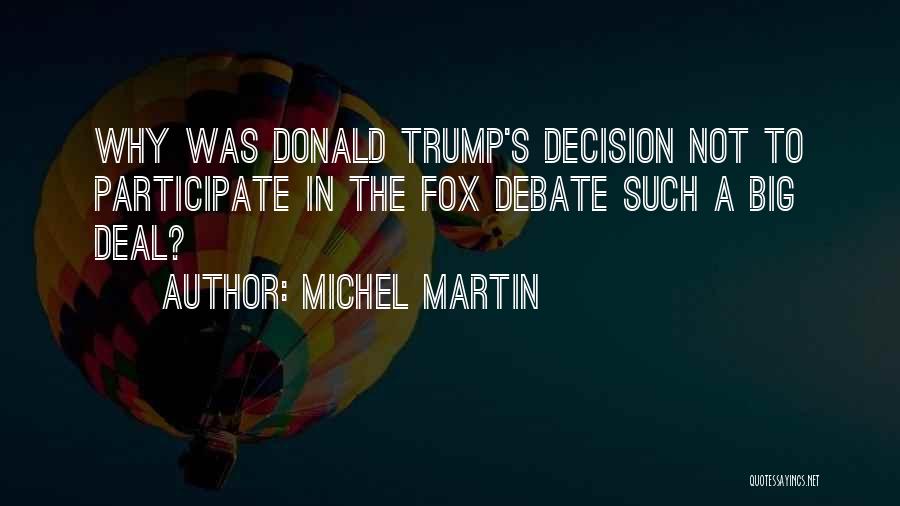 WHY WAS DONALD TRUMP'S DECISION NOT TO PARTICIPATE IN THE FOX DEBATE SUCH A BIG DEAL?

AUTHOR: MICHEL MARTIN

QUOTESSAYINGS.NET